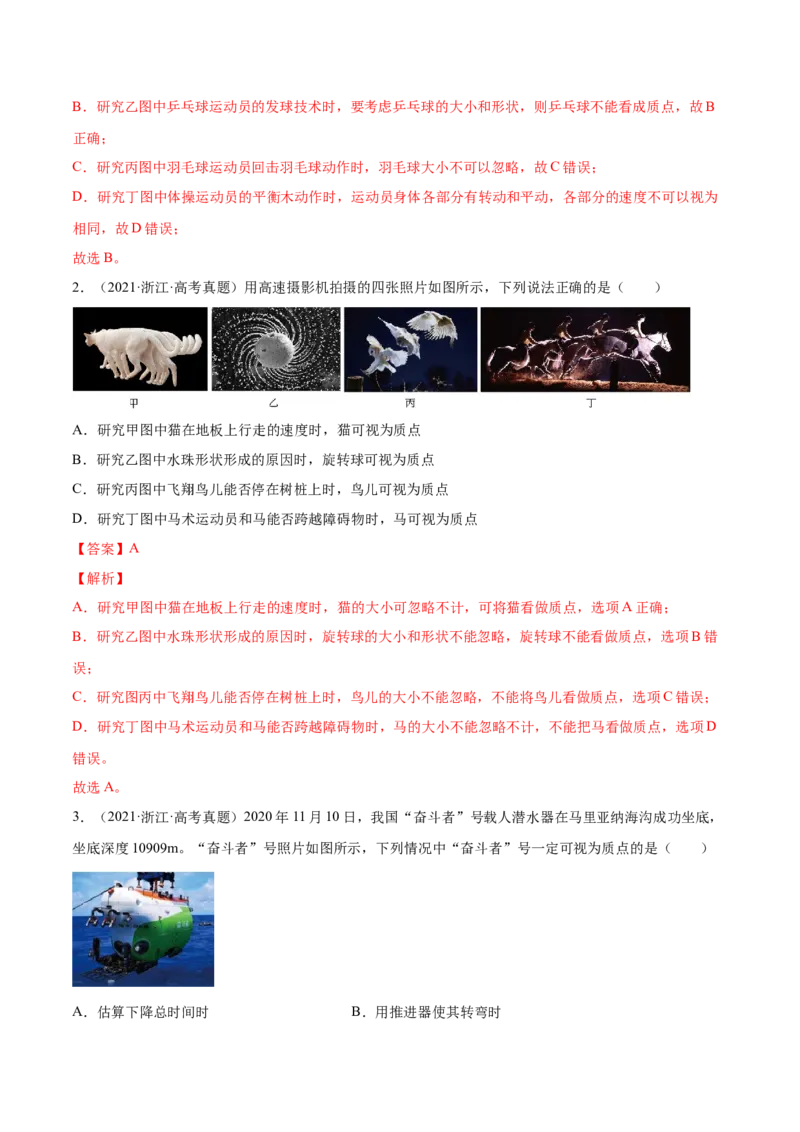 B．研究乙图中乒乓球运动员的发球技术时，要考虑乒乓球的大小和形状，则乒乓球不能看成质点，故B正确；

C．研究丙图中羽毛球运动员回击羽毛球动作时，羽毛球大小不可以忽略，故C错误；

D．研究丁图中体操运动员的平衡木动作时，运动员身体各部分有转动和平动，各部分的速度不可以视为相同，故D错误；

故选B。

2．（2021·浙江·高考真题）用高速摄影机拍摄的四张照片如图所示，下列说法正确的是（　　）

甲　乙　丙　丁

A．研究甲图中猫在地板上行走的速度时，猫可视为质点

B．研究乙图中水珠形状形成的原因时，旋转球可视为质点

C．研究丙图中飞翔鸟儿能否停在树桩上时，鸟儿可视为质点

D．研究丁图中马术运动员和马能否跨越障碍物时，马可视为质点

【答案】A

【解析】

A．研究甲图中猫在地板上行走的速度时，猫的大小可忽略不计，可将猫看做质点，选项A正确；

B．研究乙图中水珠形状形成的原因时，旋转球的大小和形状不能忽略，旋转球不能看做质点，选项B错误；

C．研究图丙中飞翔鸟儿能否停在树桩上时，鸟儿的大小不能忽略，不能将鸟儿看做质点，选项C错误；

D．研究丁图中马术运动员和马能否跨越障碍物时，马的大小不能忽略不计，不能把马看做质点，选项D错误。

故选A。

3．（2021·浙江·高考真题）2020年11月10日，我国“奋斗者”号载人潜水器在马里亚纳海沟成功坐底，坐底深度10909m。“奋斗者”号照片如图所示，下列情况中“奋斗者”号一定可视为质点的是（　　）

A．估算下降总时间时　B．用推进器使其转弯时